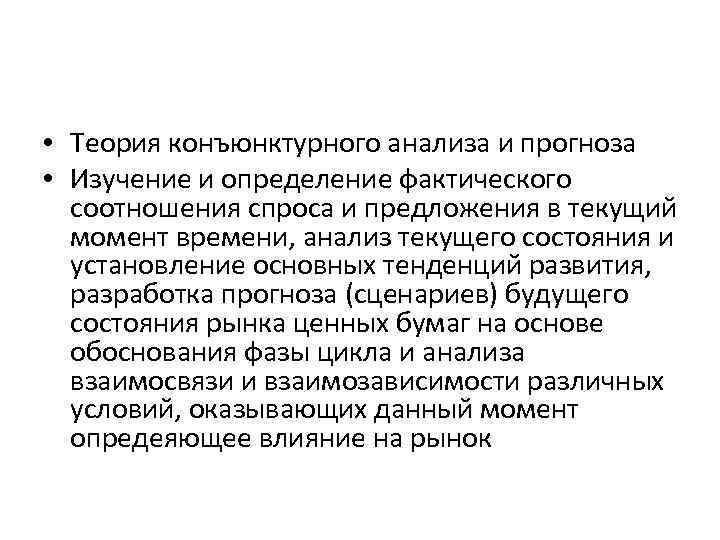 • Теория конъюнктурного анализа и прогноза
• Изучение и определение фактического соотношения спроса и предложения в текущий момент времени, анализ текущего состояния и установление основных тенденций развития, разработка прогноза (сценариев) будущего состояния рынка ценных бумаг на основе обоснования фазы цикла и анализа взаимосвязи и взаимозависимости различных условий, оказывающих данный момент опредеяющее влияние на рынок